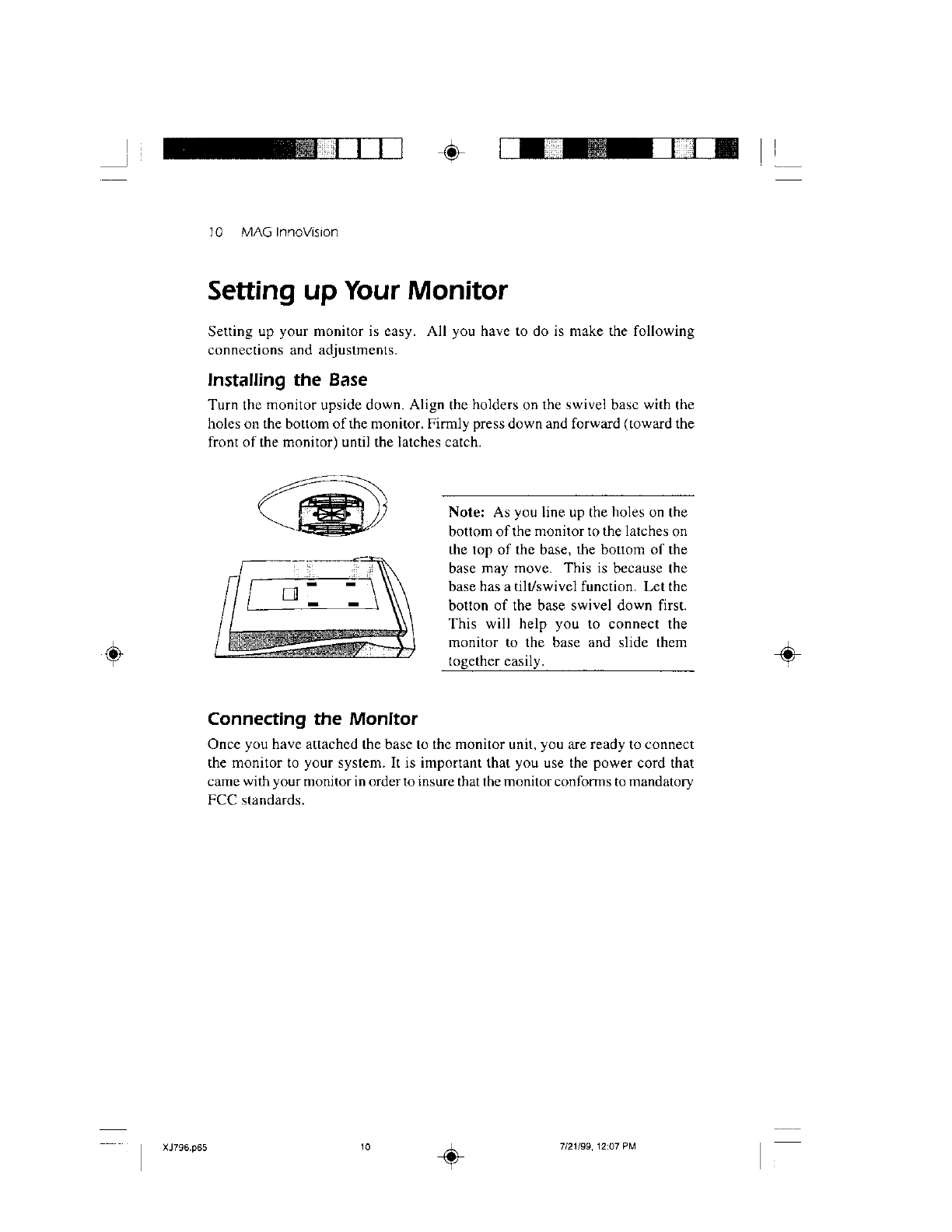 10 MAG InnoVision

Setting up Your Monitor

Setting up your monitor is easy. All you have to do is make the following connections and adjustments.

Installing the Base

Turn the monitor upside down. Align the holders on the swivel base with the holes on the bottom of the monitor. Firmly press down and forward (toward the front of the monitor) until the latches catch.

Note: As you line up the holes on the bottom of the monitor to the latches on the top of the base, the bottom of the base may move. This is because the base has a tilt/swivel function. Let the botton of the base swivel down first. This will help you to connect the monitor to the base and slide them together easily.

Connecting the Monitor

Once you have attached the base to the monitor unit, you are ready to connect the monitor to your system. It is important that you use the power cord that came with your monitor in order to insure that the monitor conforms to mandatory FCC standards.

XJ796.p65 10 7/21/99, 12:07 PM